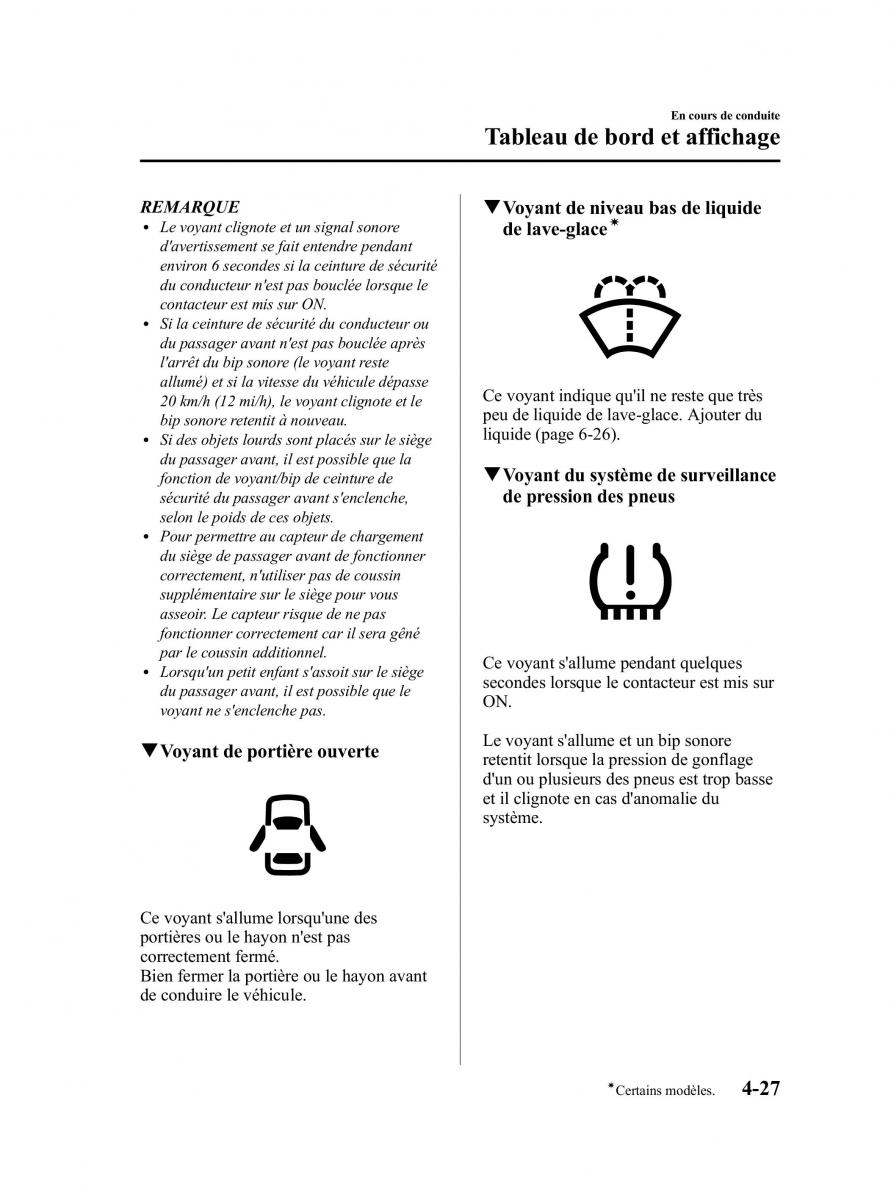 En cours de conduite

Tableau de bord et affichage

REMARQUE

• Le voyant clignote et un signal sonore d'avertissement se fait entendre pendant environ 6 secondes si la ceinture de sécurité du conducteur n'est pas bouclée lorsque le contacteur est mis sur ON.
• Si la ceinture de sécurité du conducteur ou du passager avant n'est pas bouclée après l'arrêt du bip sonore (le voyant reste allumé) et si la vitesse du véhicule dépasse 20 km/h (12 mi/h), le voyant clignote et le bip sonore retentit à nouveau.
• Si des objets lourds sont placés sur le siège du passager avant, il est possible que la fonction de voyant/bip de ceinture de sécurité du passager avant s'enclenche, selon le poids de ces objets.
• Pour permettre au capteur de chargement du siège de passager avant de fonctionner correctement, n'utiliser pas de coussin supplémentaire sur le siège pour vous asseoir. Le capteur risque de ne pas fonctionner correctement car il sera gêné par le coussin additionnel.
• Lorsqu'un petit enfant s'assoit sur le siège du passager avant, il est possible que le voyant ne s'enclenche pas.

▼Voyant de portière ouverte

Ce voyant s'allume lorsqu'une des portières ou le hayon n'est pas correctement fermé.
Bien fermer la portière ou le hayon avant de conduire le véhicule.

▼Voyant de niveau bas de liquide de lave-glace*

Ce voyant indique qu'il ne reste que très peu de liquide de lave-glace. Ajouter du liquide (page 6-26).

▼Voyant du système de surveillance de pression des pneus

Ce voyant s'allume pendant quelques secondes lorsque le contacteur est mis sur ON.

Le voyant s'allume et un bip sonore retentit lorsque la pression de gonflage d'un ou plusieurs des pneus est trop basse et il clignote en cas d'anomalie du système.

*Certains modèles. 4-27